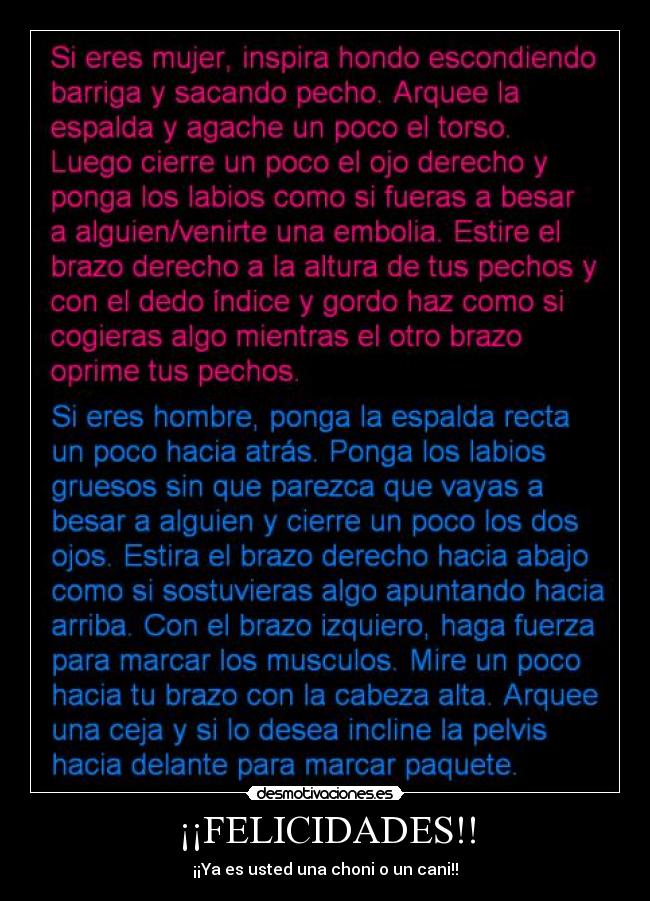 Si eres mujer, inspira hondo escondiendo barriga y sacando pecho. Arquee la espalda y agache un poco el torso. Luego cierre un poco el ojo derecho y ponga los labios como si fueras a besar a alguien/venirte una embolia. Estire el brazo derecho a la altura de tus pechos y con el dedo índice y gordo haz como si cogieras algo mientras el otro brazo oprime tus pechos.

Si eres hombre, ponga la espalda recta un poco hacia atrás. Ponga los labios gruesos sin que parezca que vayas a besar a alguien y cierre un poco los dos ojos. Estira el brazo derecho hacia abajo como si sostuvieras algo apuntando hacia arriba. Con el brazo izquiero, haga fuerza para marcar los musculos. Mire un poco hacia tu brazo con la cabeza alta. Arquee una ceja y si lo desea incline la pelvis hacia delante para marcar paquete.

desmotivaciones.es

¡¡FELICIDADES!!

¡¡Ya es usted una choni o un cani!!